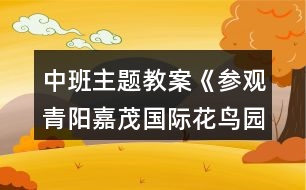 中班主题教案《参观青阳嘉茂国际花鸟园